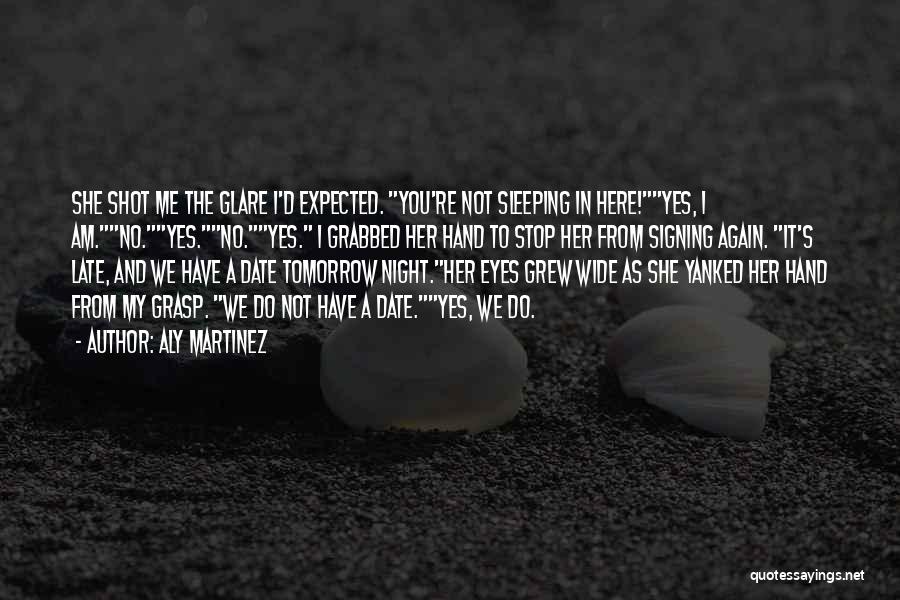 SHE SHOT ME THE GLARE I'D EXPECTED. "YOU'RE NOT SLEEPING IN HERE!""YES, I AM.""NO.""YES.""NO.""YES." I GRABBED HER HAND TO STOP HER FROM SIGNING AGAIN. "IT'S LATE, AND WE HAVE A DATE TOMORROW NIGHT."HER EYES GREW WIDE AS SHE YANKED HER HAND FROM MY GRASP. "WE DO NOT HAVE A DATE.""YES, WE DO.

- AUTHOR: ALY MARTINEZ

quotessayings.net